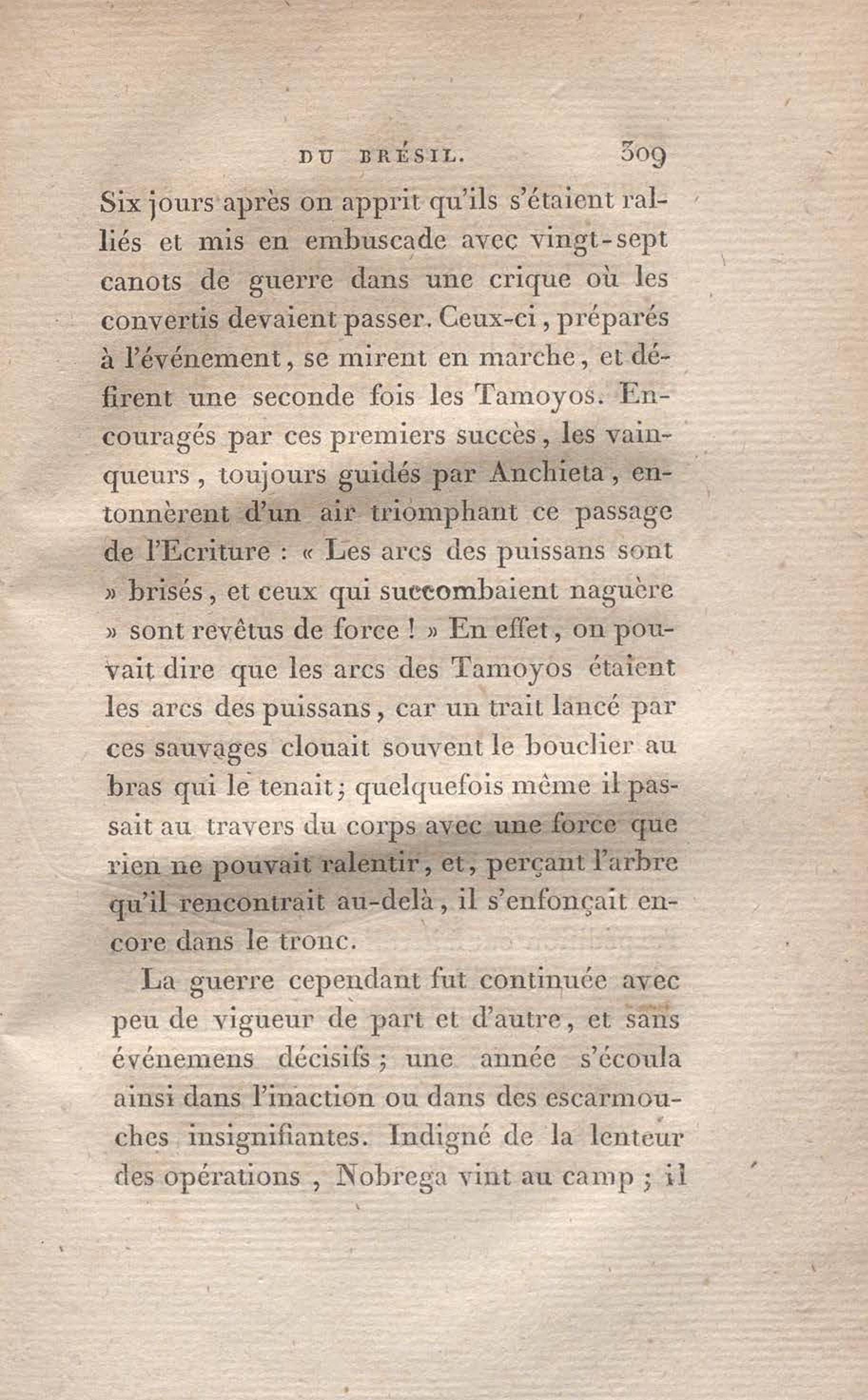 DU BRÉSIL. 309

Six jours après on apprit qu'ils s'étaient ralliés et mis en embuscade avec vingt-sept canots de guerre dans une crique où les convertis devaient passer. Ceux-ci, préparés à l'événement, se mirent en marche, et défirent une seconde fois les Tamoyos. Encouragés par ces premiers succès, les vainqueurs, toujours guidés par Anchieta, entonnèrent d'un air triomphant ce passage de l'Ecriture : « Les arcs des puissans sont » brisés, et ceux qui succombaient naguère » sont revêtus de force ! » En effet, on pouvait dire que les arcs des Tamoyos étaient les arcs des puissans, car un trait lancé par ces sauvages clouait souvent le bouclier au bras qui le tenait; quelquefois même il passait au travers du corps avec une force que rien ne pouvait ralentir, et, perçant l'arbre qu'il rencontrait au-delà, il s'enfonçait encore dans le tronc.

La guerre cependant fut continuée avec peu de vigueur de part et d'autre, et sans événemens décisifs ; une année s'écoula ainsi dans l'inaction ou dans des escarmouches insignifiantes. Indigné de la lenteur des opérations , Nobrega vint au camp ; il